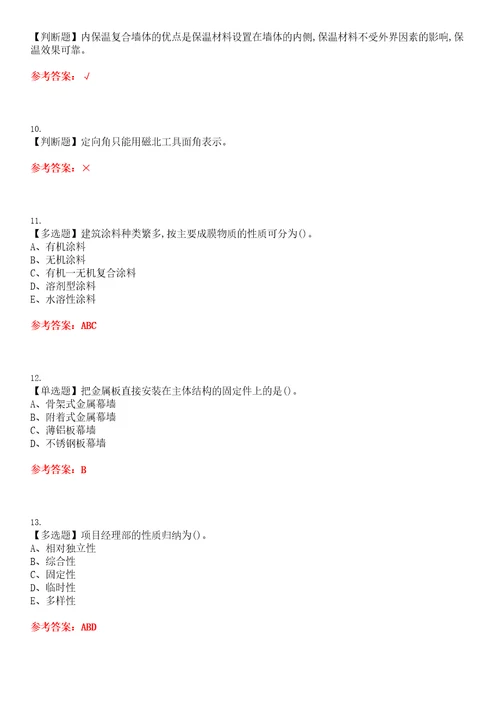 【判断题】内保温复合墙体的优点是保温材料设置在墙体的内侧，保温材料不受外界因素的影响，保温效果可靠。

参考答案：√

10.
【判断题】定向角只能用磁北工具面角表示。

参考答案：×

11.
【多选题】建筑涂料种类繁多，按主要成膜物质的性质可分为()。
A、有机涂料
B、无机涂料
C、有机—无机复合涂料
D、溶剂型涂料
E、水溶性涂料

参考答案：ABC

12.
【单选题】把金属板直接安装在主体结构的固定件上的是()。
A、骨架式金属幕墙
B、附着式金属幕墙
C、薄铝板幕墙
D、不锈钢板幕墙

参考答案：B

13.
【多选题】项目经理部的性质归纳为()。
A、相对独立性
B、综合性
C、固定性
D、临时性
E、多样性

参考答案：ABD